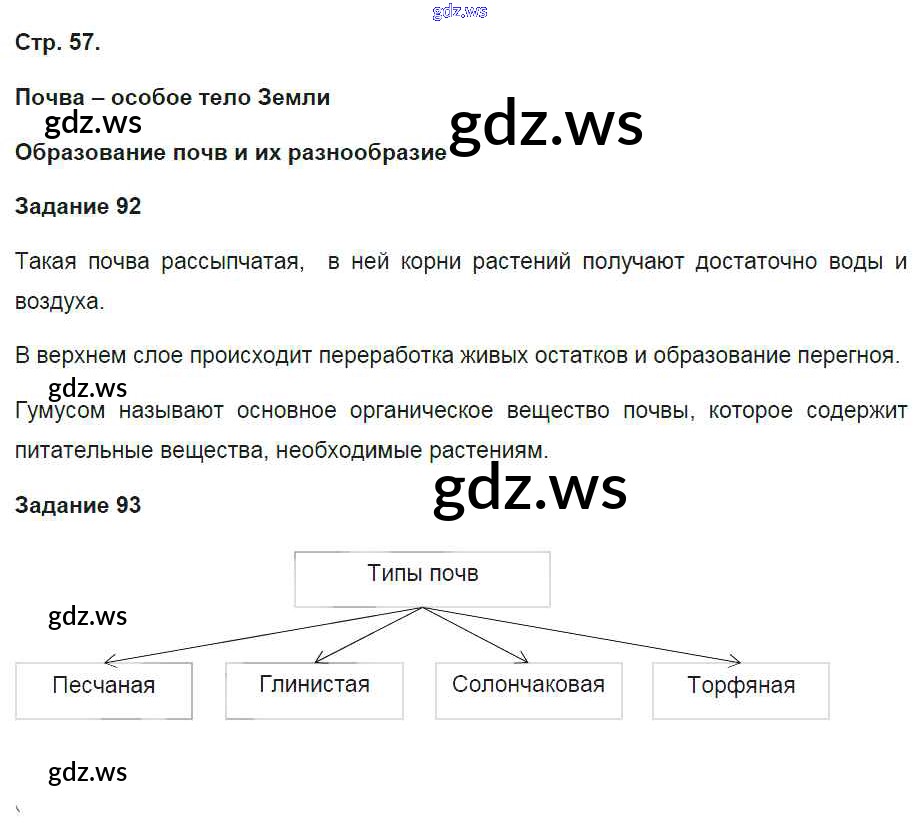 gdz.ws

Стр. 57.

Почва – особое тело Земли

gdz.ws gdz.ws

Образование почв и их разнообразие

Задание 92

Такая почва рассыпчатая, в ней корни растений получают достаточно воды и воздуха.

В верхнем слое происходит переработка живых остатков и образование перегноя.

gdz.ws

Гумусом называют основное органическое вещество почвы, которое содержит питательные вещества, необходимые растениям.

gdz.ws

Задание 93

Типы почв

gdz.ws

Песчаная

Глинистая

Солончаковая

Торфяная

gdz.ws